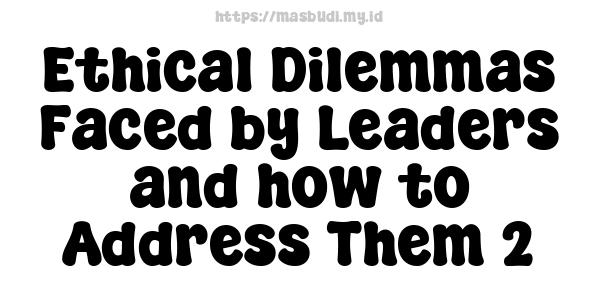 https://masbudi.my.id

Ethical Dilemmas Faced by Leaders and how to Address Them 2